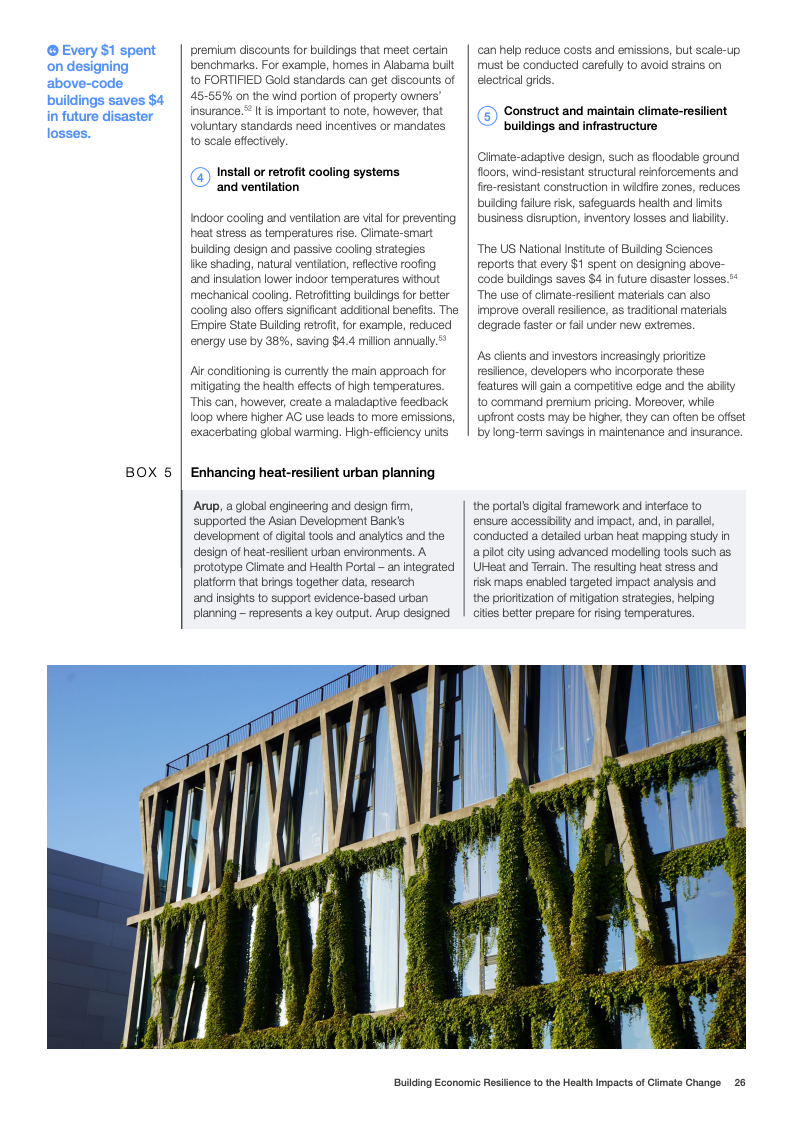 Every $1 spent on designing above-code buildings saves $4 in future disaster losses.

premium discounts for buildings that meet certain benchmarks. For example, homes in Alabama built to FORTIFIED Gold standards can get discounts of 45-55% on the wind portion of property owners' insurance.$^{52}$ It is important to note, however, that voluntary standards need incentives or mandates to scale effectively.

4 Install or retrofit cooling systems and ventilation

Indoor cooling and ventilation are vital for preventing heat stress as temperatures rise. Climate-smart building design and passive cooling strategies like shading, natural ventilation, reflective roofing and insulation lower indoor temperatures without mechanical cooling. Retrofitting buildings for better cooling also offers significant additional benefits. The Empire State Building retrofit, for example, reduced energy use by 38%, saving $4.4 million annually.$^{53}$

Air conditioning is currently the main approach for mitigating the health effects of high temperatures. This can, however, create a maladaptive feedback loop where higher AC use leads to more emissions, exacerbating global warming. High-efficiency units can help reduce costs and emissions, but scale-up must be conducted carefully to avoid strains on electrical grids.

5 Construct and maintain climate-resilient buildings and infrastructure

Climate-adaptive design, such as floodable ground floors, wind-resistant structural reinforcements and fire-resistant construction in wildfire zones, reduces building failure risk, safeguards health and limits business disruption, inventory losses and liability.

The US National Institute of Building Sciences reports that every $1 spent on designing above-code buildings saves $4 in future disaster losses.$^{54}$ The use of climate-resilient materials can also improve overall resilience, as traditional materials degrade faster or fail under new extremes.

As clients and investors increasingly prioritize resilience, developers who incorporate these features will gain a competitive edge and the ability to command premium pricing. Moreover, while upfront costs may be higher, they can often be offset by long-term savings in maintenance and insurance.

BOX 5 Enhancing heat-resilient urban planning

Arup, a global engineering and design firm, supported the Asian Development Bank's development of digital tools and analytics and the design of heat-resilient urban environments. A prototype Climate and Health Portal – an integrated platform that brings together data, research and insights to support evidence-based urban planning – represents a key output. Arup designed the portal's digital framework and interface to ensure accessibility and impact, and, in parallel, conducted a detailed urban heat mapping study in a pilot city using advanced modelling tools such as UHeat and Terrain. The resulting heat stress and risk maps enabled targeted impact analysis and the prioritization of mitigation strategies, helping cities better prepare for rising temperatures.

Building Economic Resilience to the Health Impacts of Climate Change 26